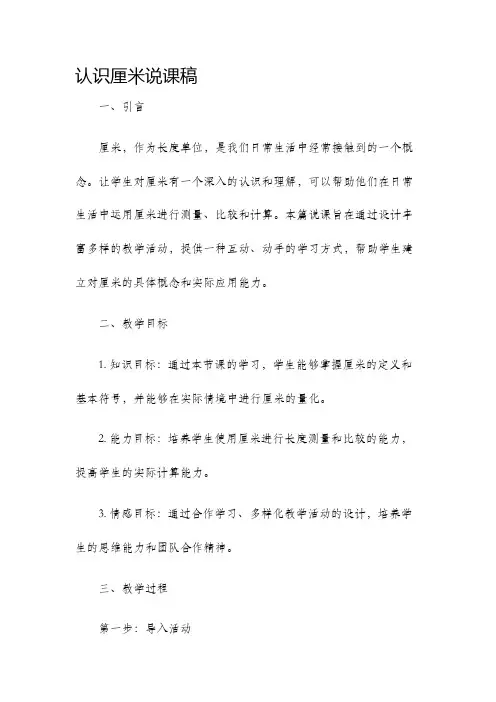 认识厘米说课稿

一、引言

厘米，作为长度单位，是我们日常生活中经常接触到的一个概念。让学生对厘米有一个深入的认识和理解，可以帮助他们在日常生活中运用厘米进行测量、比较和计算。本篇说课旨在通过设计丰富多样的教学活动，提供一种互动、动手的学习方式，帮助学生建立对厘米的具体概念和实际应用能力。

二、教学目标

1. 知识目标：通过本节课的学习，学生能够掌握厘米的定义和基本符号，并能够在实际情境中进行厘米的量化。

2. 能力目标：培养学生使用厘米进行长度测量和比较的能力，提高学生的实际计算能力。

3. 情感目标：通过合作学习、多样化教学活动的设计，培养学生的思维能力和团队合作精神。

三、教学过程

第一步：导入活动